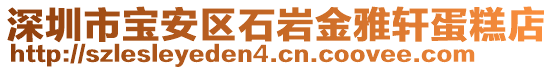 深圳市宝安区石岩金雅轩蛋糕店
http://szlesleyeden4.cn.coovee.com